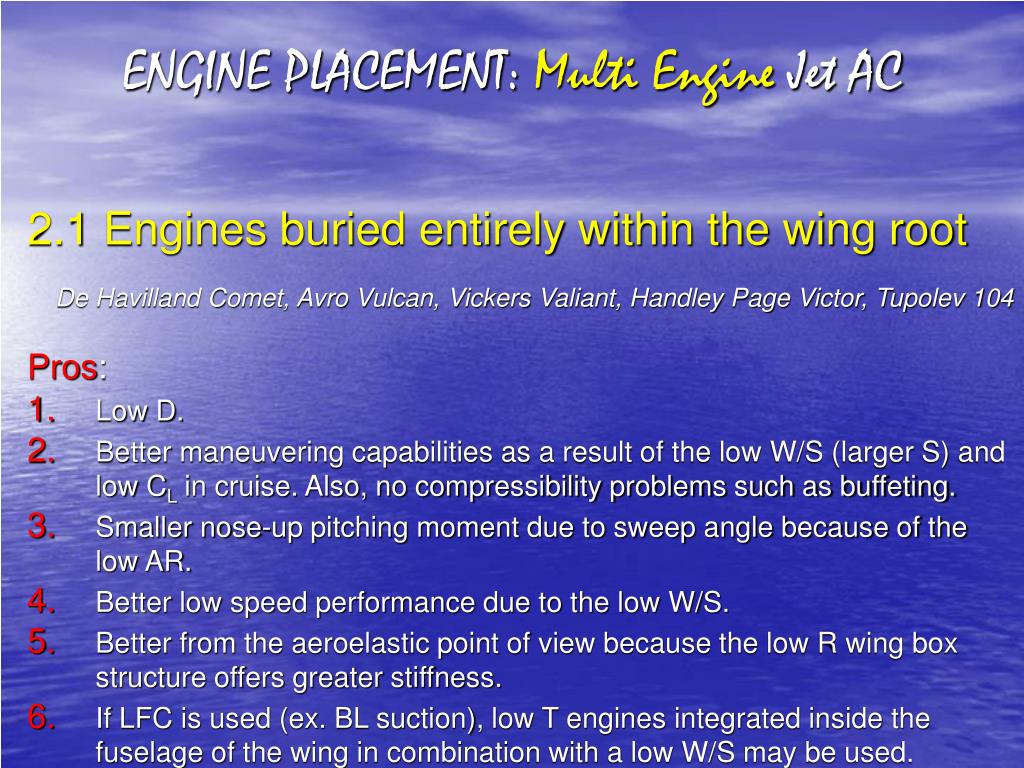 ENGINE PLACEMENT: Multi Engine Jet AC

2.1 Engines buried entirely within the wing root

De Havilland Comet, Avro Vulcan, Vickers Valiant, Handley Page Victor, Tupolev 104

Pros:

1. Low D.
2. Better maneuvering capabilities as a result of the low W/S (larger S) and low $C_L$ in cruise. Also, no compressibility problems such as buffeting.
3. Smaller nose-up pitching moment due to sweep angle because of the low AR.
4. Better low speed performance due to the low W/S.
5. Better from the aeroelastic point of view because the low R wing box structure offers greater stiffness.
6. If LFC is used (ex. BL suction), low T engines integrated inside the fuselage of the wing in combination with a low W/S may be used.